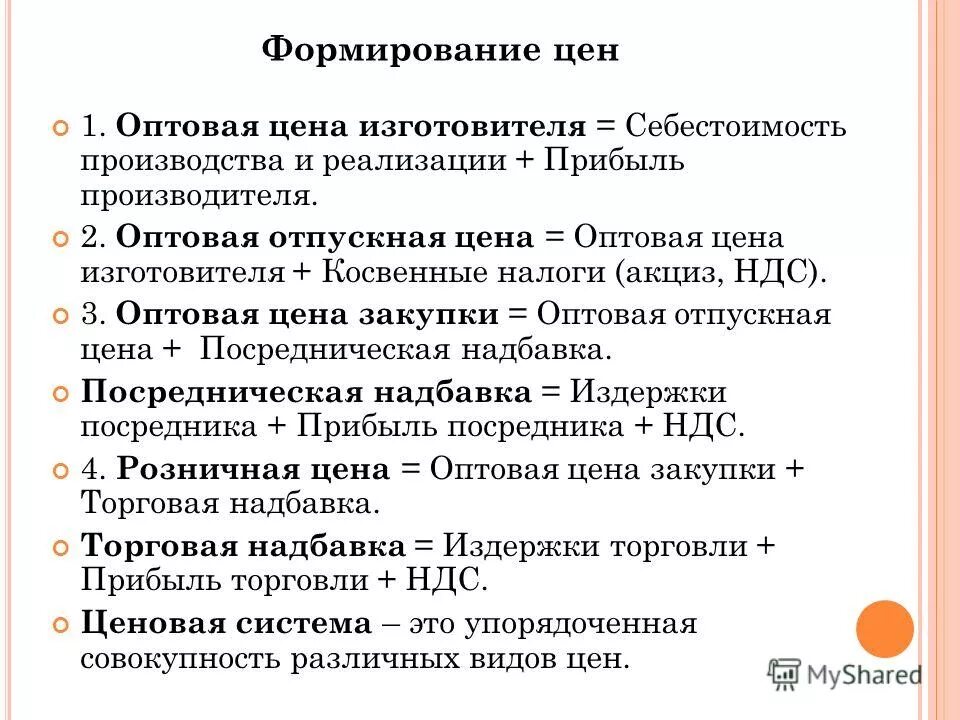 Формирование цен

1. Оптовая цена изготовителя = Себестоимость производства и реализации + Прибыль производителя.

2. Оптовая отпускная цена = Оптовая цена изготовителя + Косвенные налоги (акциз, НДС).

3. Оптовая цена закупки = Оптовая отпускная цена + Посредническая надбавка.

Посредническая надбавка = Издержки посредника + Прибыль посредника + НДС.

4. Розничная цена = Оптовая цена закупки + Торговая надбавка.

Торговая надбавка = Издержки торговли + Прибыль торговли + НДС.

Ценовая система – это упорядоченная совокупность различных видов цен.

MyShared